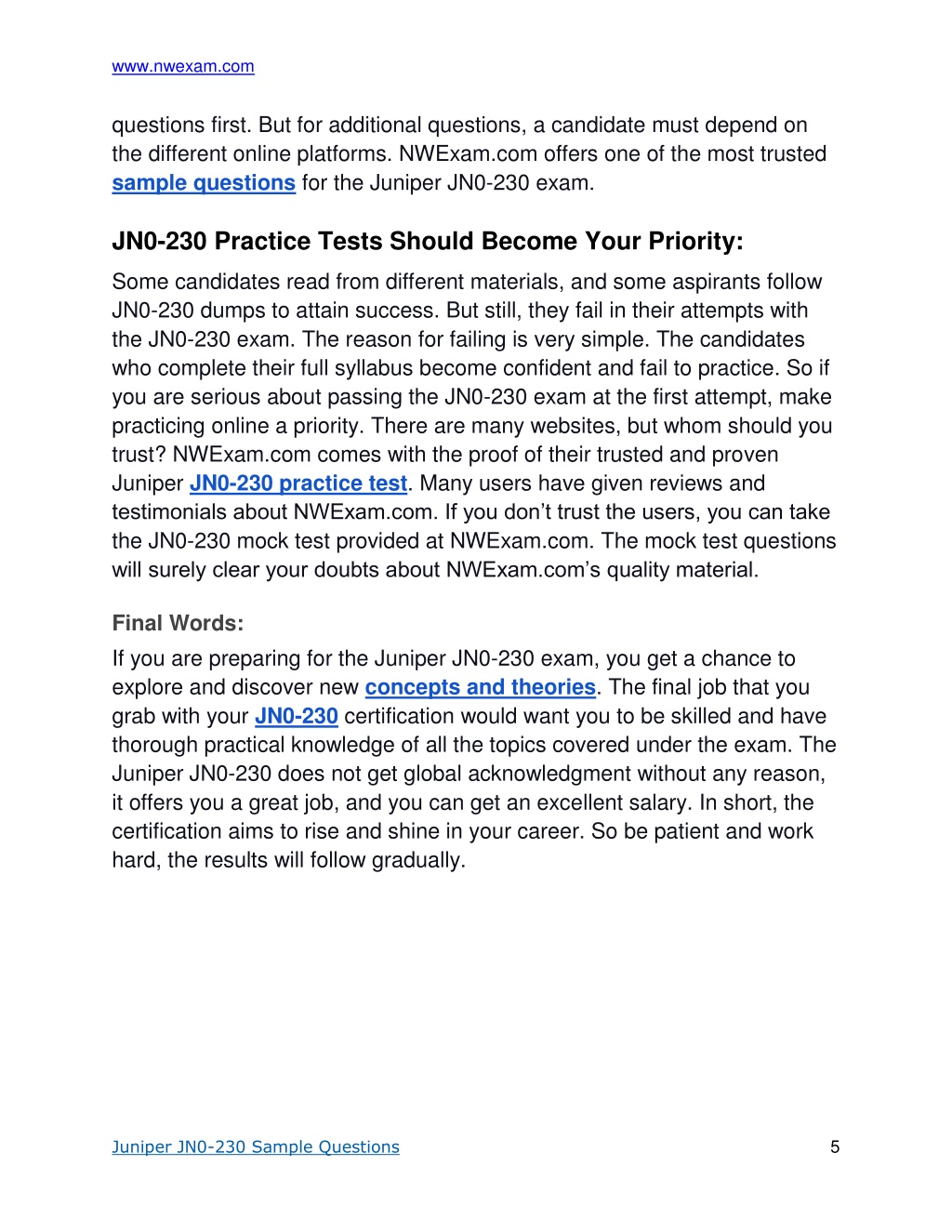 www.nwexam.com

questions first. But for additional questions, a candidate must depend on the different online platforms. NWExam.com offers one of the most trusted sample questions for the Juniper JN0-230 exam.

JN0-230 Practice Tests Should Become Your Priority:

Some candidates read from different materials, and some aspirants follow JN0-230 dumps to attain success. But still, they fail in their attempts with the JN0-230 exam. The reason for failing is very simple. The candidates who complete their full syllabus become confident and fail to practice. So if you are serious about passing the JN0-230 exam at the first attempt, make practicing online a priority. There are many websites, but whom should you trust? NWExam.com comes with the proof of their trusted and proven Juniper JN0-230 practice test. Many users have given reviews and testimonials about NWExam.com. If you don't trust the users, you can take the JN0-230 mock test provided at NWExam.com. The mock test questions will surely clear your doubts about NWExam.com's quality material.

Final Words:

If you are preparing for the Juniper JN0-230 exam, you get a chance to explore and discover new concepts and theories. The final job that you grab with your JN0-230 certification would want you to be skilled and have thorough practical knowledge of all the topics covered under the exam. The Juniper JN0-230 does not get global acknowledgment without any reason, it offers you a great job, and you can get an excellent salary. In short, the certification aims to rise and shine in your career. So be patient and work hard, the results will follow gradually.

Juniper JN0-230 Sample Questions

5